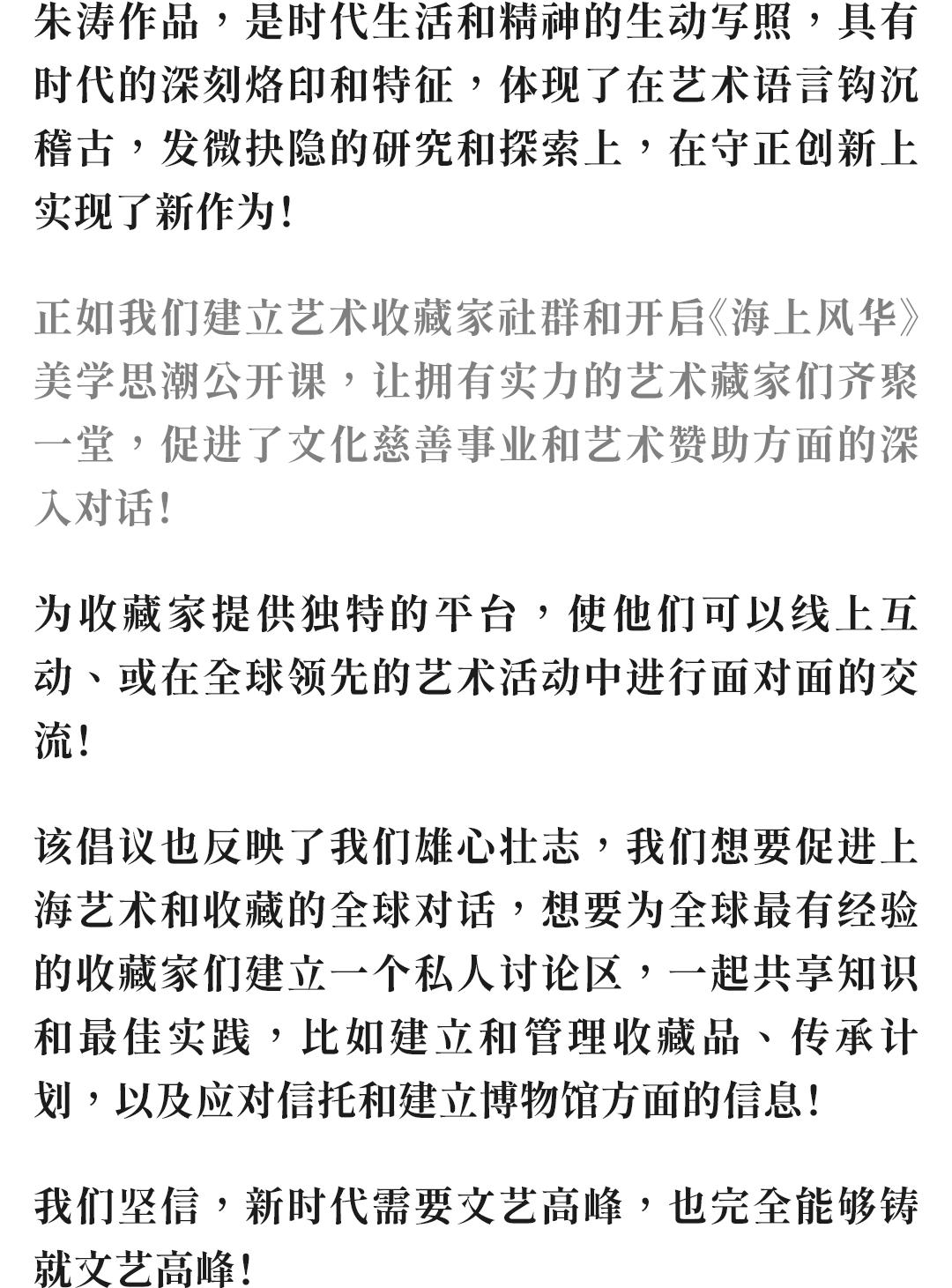 朱涛作品，是时代生活和精神的生动写照，具有时代的深刻烙印和特征，体现了在艺术语言钩沉稽古，发微抉隐的研究和探索上，在守正创新上实现了新作为！

正如我们建立艺术收藏家社群和开启《海上风华》美学思潮公开课，让拥有实力的艺术藏家们齐聚一堂，促进了文化慈善事业和艺术赞助方面的深入对话！

为收藏家提供独特的平台，使他们可以线上互动、或在全球领先的艺术活动中进行面对面的交流！

该倡议也反映了我们雄心壮志，我们想要促进上海艺术和收藏的全球对话，想要为全球最有经验的收藏家们建立一个私人讨论区，一起共享知识和最佳实践，比如建立和管理收藏品、传承计划，以及应对信托和建立博物馆方面的信息！

我们坚信，新时代需要文艺高峰，也完全能够铸就文艺高峰！